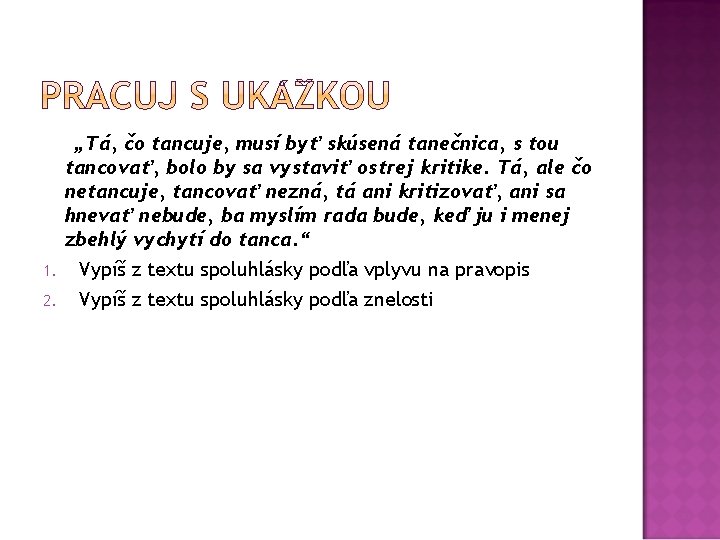 PRACUJ S UKÁŽKOU

„Tá, čo tancuje, musí byť skúsená tanečnica, s tou tancovať, bolo by sa vystaviť ostrej kritike. Tá, ale čo netancuje, tancovať nezná, tá ani kritizovať, ani sa hnevať nebude, ba myslím rada bude, keď ju i menej zbehlý vychytí do tanca.“

1. Vypíš z textu spoluhlásky podľa vplyvu na pravopis
2. Vypíš z textu spoluhlásky podľa znelosti